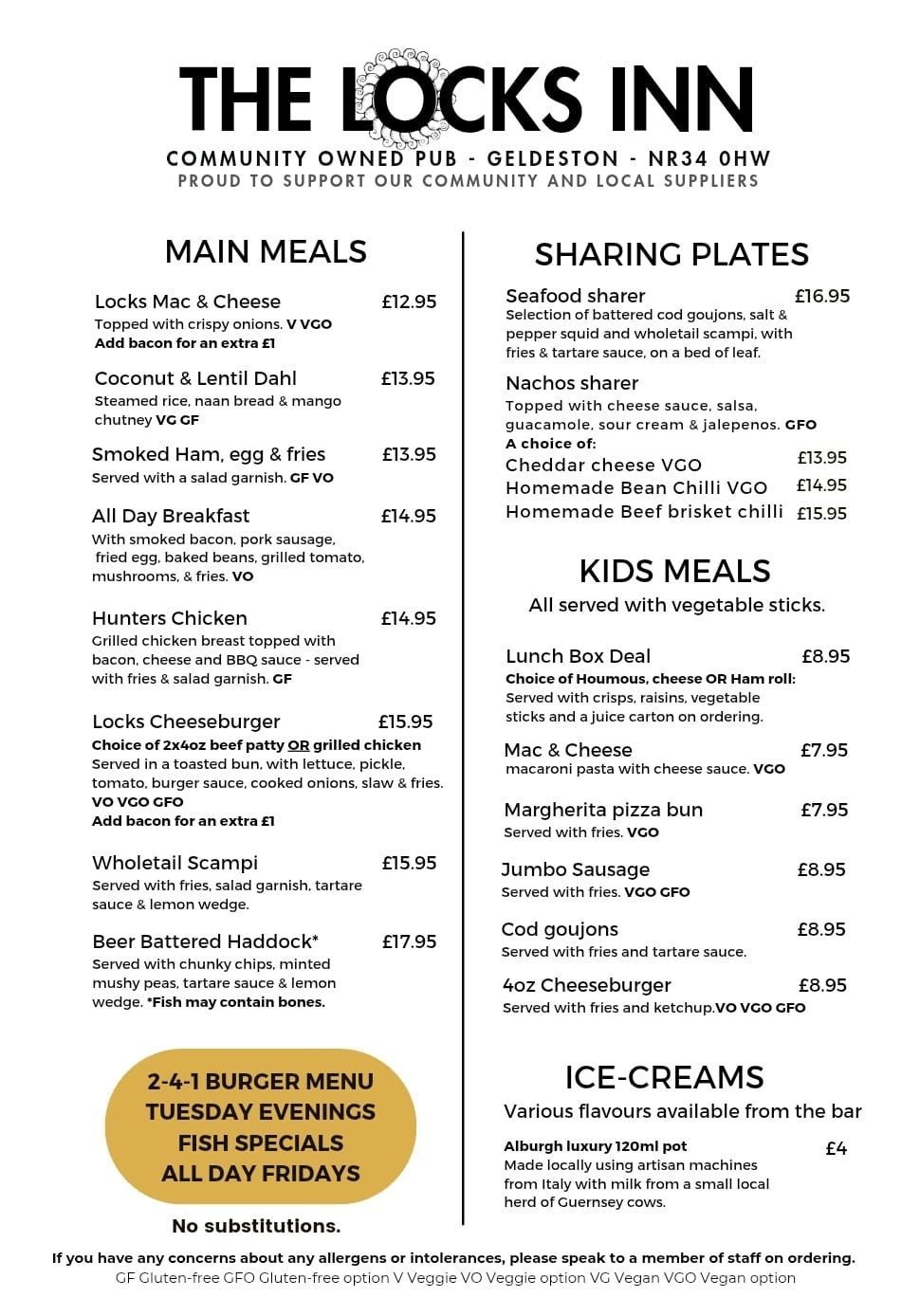 THE LOCKS INN
COMMUNITY OWNED PUB - GELDESTON - NR34 0HW
PROUD TO SUPPORT OUR COMMUNITY AND LOCAL SUPPLIERS

MAIN MEALS

Locks Mac & Cheese £12.95
Topped with crispy onions. V VGO
Add bacon for an extra £1

Coconut & Lentil Dahl £13.95
Steamed rice, naan bread & mango chutney VG GF

Smoked Ham, egg & fries £13.95
Served with a salad garnish. GF VO

All Day Breakfast £14.95
With smoked bacon, pork sausage, fried egg, baked beans, grilled tomato, mushrooms, & fries. VO

Hunters Chicken £14.95
Grilled chicken breast topped with bacon, cheese and BBQ sauce - served with fries & salad garnish. GF

Locks Cheeseburger £15.95
Choice of 2x4oz beef patty OR grilled chicken
Served in a toasted bun, with lettuce, pickle, tomato, burger sauce, cooked onions, slaw & fries. VO VGO GFO
Add bacon for an extra £1

Wholetail Scampi £15.95
Served with fries, salad garnish, tartare sauce & lemon wedge.

Beer Battered Haddock* £17.95
Served with chunky chips, minted mushy peas, tartare sauce & lemon wedge. *Fish may contain bones.

2-4-1 BURGER MENU TUESDAY EVENINGS FISH SPECIALS ALL DAY FRIDAYS

No substitutions.

SHARING PLATES

Seafood sharer £16.95
Selection of battered cod goujons, salt & pepper squid and wholetail scampi, with fries & tartare sauce, on a bed of leaf.

Nachos sharer
Topped with cheese sauce, salsa, guacamole, sour cream & jalepenos. GFO
A choice of:
Cheddar cheese VGO £13.95
Homemade Bean Chilli VGO £14.95
Homemade Beef brisket chilli £15.95

KIDS MEALS
All served with vegetable sticks.

Lunch Box Deal £8.95
Choice of Houmous, cheese OR Ham roll:
Served with crisps, raisins, vegetable sticks and a juice carton on ordering.

Mac & Cheese £7.95
macaroni pasta with cheese sauce. VGO

Margherita pizza bun £7.95
Served with fries. VGO

Jumbo Sausage £8.95
Served with fries. VGO GFO

Cod goujons £8.95
Served with fries and tartare sauce.

4oz Cheeseburger £8.95
Served with fries and ketchup.VO VGO GFO

ICE-CREAMS
Various flavours available from the bar

Alburgh luxury 120ml pot £4
Made locally using artisan machines from Italy with milk from a small local herd of Guernsey cows.

If you have any concerns about any allergens or intolerances, please speak to a member of staff on ordering.
GF Gluten-free GFO Gluten-free option V Veggie VO Veggie option VG Vegan VGO Vegan option